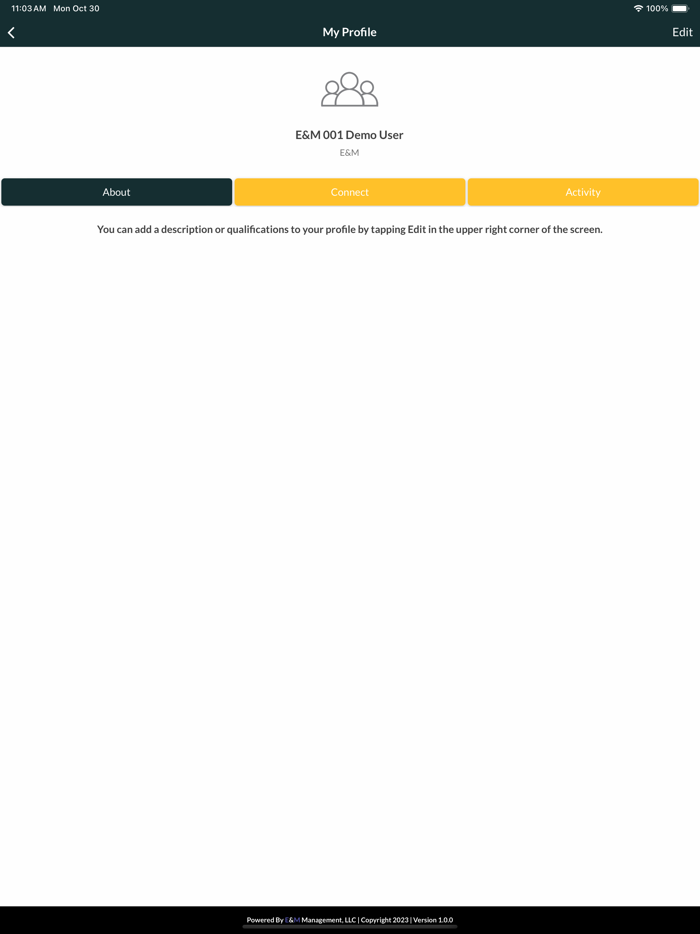 11:03 AM Mon Oct 30

100%

My Profile

Edit

E&M 001 Demo User

E&M

About

Connect

Activity

You can add a description or qualifications to your profile by tapping Edit in the upper right corner of the screen.

Powered By E&M Management, LLC | Copyright 2023 | Version 1.0.0